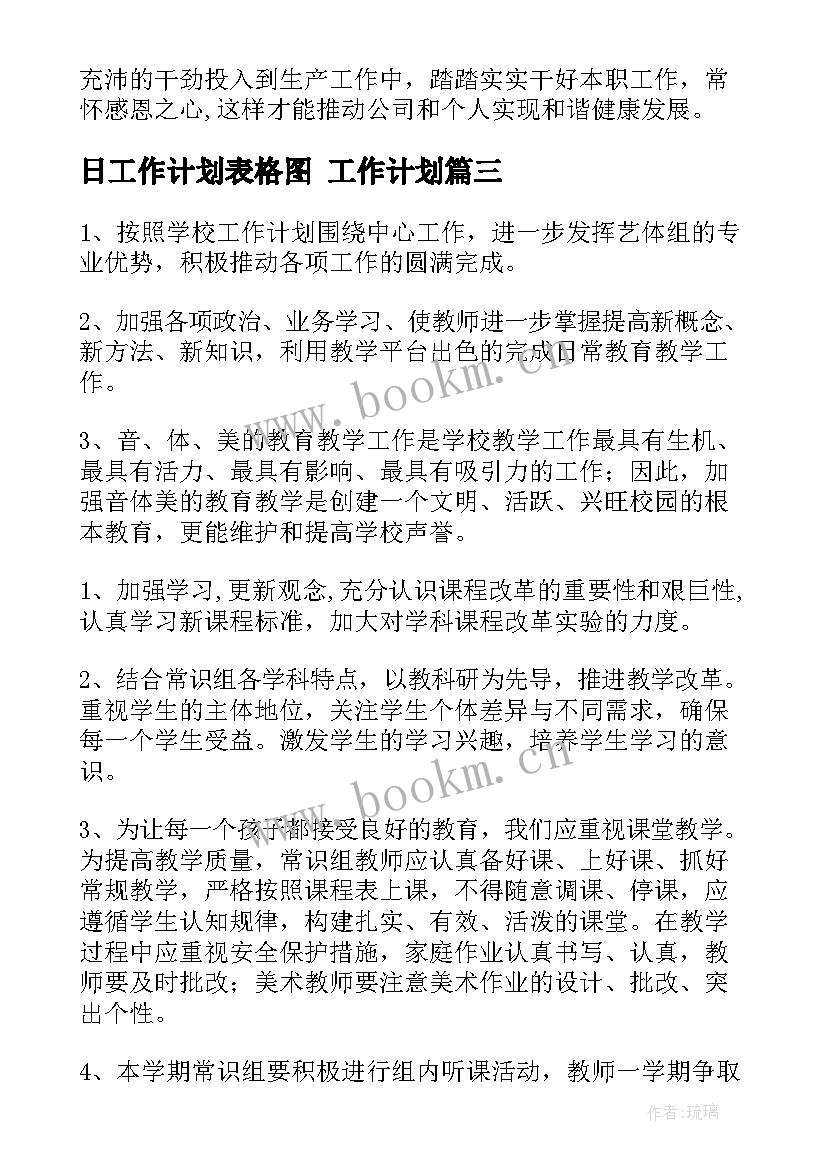 充沛的干劲投入到生产工作中，踏踏实实干好本职工作，常怀感恩之心,这样才能推动公司和个人实现和谐健康发展。

日工作计划表格图 工作计划篇三

1、按照学校工作计划围绕中心工作，进一步发挥艺体组的专业优势，积极推动各项工作的圆满完成。

2、加强各项政治、业务学习、使教师进一步掌握提高新概念、新方法、新知识，利用教学平台出色的完成日常教育教学工作。

3、音、体、美的教育教学工作是学校教学工作最具有生机、最具有活力、最具有影响、最具有吸引力的工作；因此，加强音体美的教育教学是创建一个文明、活跃、兴旺校园的根本教育，更能维护和提高学校声誉。

1、加强学习,更新观念,充分认识课程改革的重要性和艰巨性,认真学习新课程标准，加大对学科课程改革实验的力度。

2、结合常识组各学科特点，以教科研为先导，推进教学改革。重视学生的主体地位，关注学生个体差异与不同需求，确保每一个学生受益。激发学生的学习兴趣，培养学生学习的意识。

3、为让每一个孩子都接受良好的教育，我们应重视课堂教学。为提高教学质量，常识组教师应认真备好课、上好课、抓好常规教学，严格按照课程表上课，不得随意调课、停课，应遵循学生认知规律，构建扎实、有效、活泼的课堂。在教学过程中应重视安全保护措施，家庭作业认真书写、认真，教师要及时批改；美术教师要注意美术作业的设计、批改、突出个性。

4、本学期常识组要积极进行组内听课活动，教师一学期争取

www.bookm.cn

www.bookm.cn

作者:琉璃